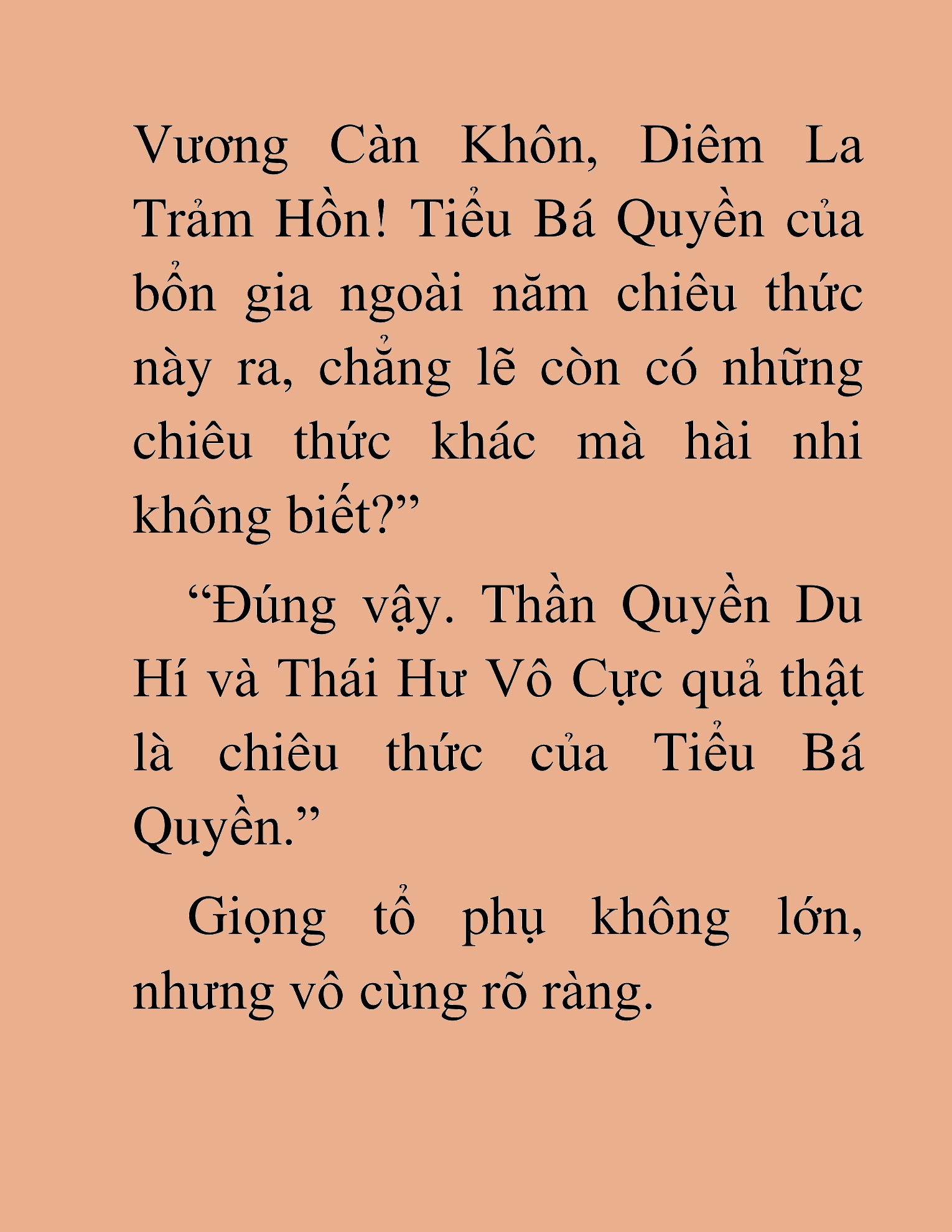 Vương Càn Khôn, Diêm La Trảm Hồn! Tiểu Bá Quyền của bổn gia ngoài năm chiêu thức này ra, chẳng lẽ còn có những chiêu thức khác mà hài nhi không biết?”

“Đúng vậy. Thần Quyền Du Hí và Thái Hư Vô Cực quả thật là chiêu thức của Tiểu Bá Quyền.”

Giọng tổ phụ không lớn, nhưng vô cùng rõ ràng.